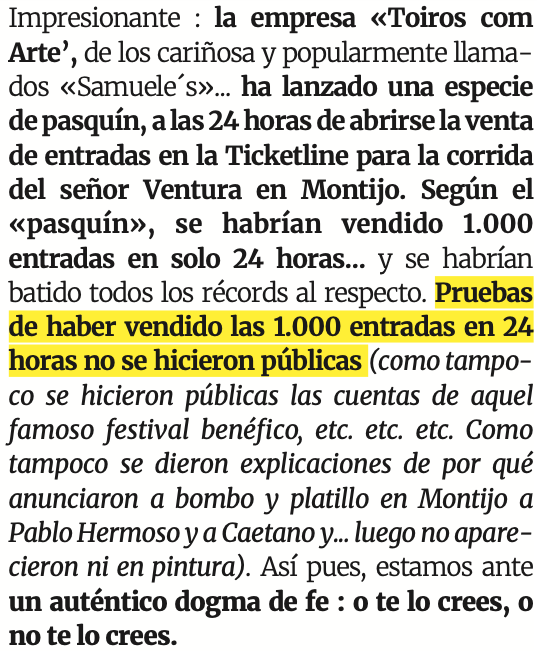 Impresionante : la empresa «Toiros com Arte', de los cariñosa y popularmente llamados «Samuele´s»... ha lanzado una especie de pasquín, a las 24 horas de abrirse la venta de entradas en la Ticketline para la corrida del señor Ventura en Montijo. Según el «pasquín», se habrían vendido 1.000 entradas en solo 24 horas... y se habrían batido todos los récords al respecto. Pruebas de haber vendido las 1.000 entradas en 24 horas no se hicieron públicas (como tampoco se hicieron públicas las cuentas de aquel famoso festival benéfico, etc. etc. etc. Como tampoco se dieron explicaciones de por qué anunciaron a bombo y platillo en Montijo a Pablo Hermoso y a Caetano y... luego no aparecieron ni en pintura). Así pues, estamos ante un auténtico dogma de fe : o te lo crees, o no te lo crees.